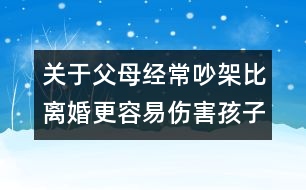 关于父母经常吵架比离婚更容易伤害孩子